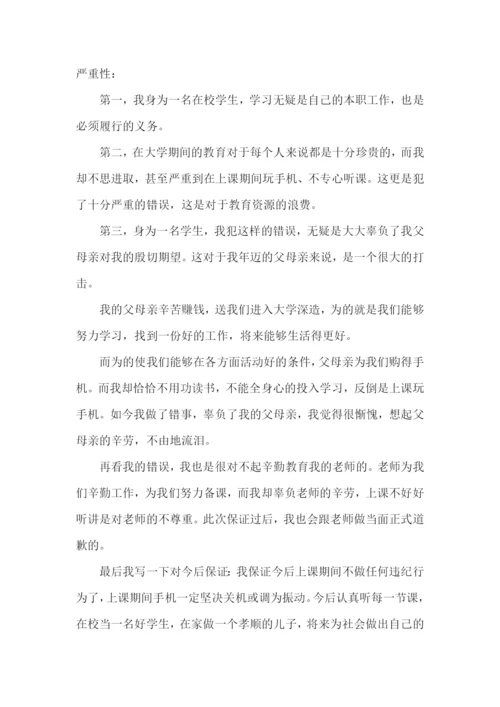 严重性：

第一，我身为一名在校学生，学习无疑是自己的本职工作，也是必须履行的义务。

第二，在大学期间的教育对于每个人来说都是十分珍贵的，而我却不思进取，甚至严重到在上课期间玩手机、不专心听课。这更是犯了十分严重的错误，这是对于教育资源的浪费。

第三，身为一名学生，我犯这样的错误，无疑是大大辜负了我父母亲对我的殷切期望。这对于我年迈的父母亲来说，是一个很大的打击。

我的父母亲辛苦赚钱，送我们进入大学深造，为的就是我们能够努力学习，找到一份好的工作，将来能够生活得更好。

而为的使我们能够在各方面活动好的条件，父母亲为我们购得手机。而我却恰恰不用功读书，不能全身心的投入学习，反倒是上课玩手机。如今我做了错事，辜负了我的父母亲，我觉得很惭愧，想起父母亲的辛劳，不由地流泪。

再看我的错误，我也是很对不起辛勤教育我的老师的。老师为我们辛勤工作，为我们努力备课，而我却辜负老师的辛劳，上课不好好听讲是对老师的不尊重。此次保证过后，我也会跟老师做当面正式道歉的。

最后我写一下对今后保证：我保证今后上课期间不做任何违纪行为了，上课期间手机一定坚决关机或调为振动。今后认真听每一节课，在校当一名好学生，在家做一个孝顺的儿子，将来为社会做出自己的